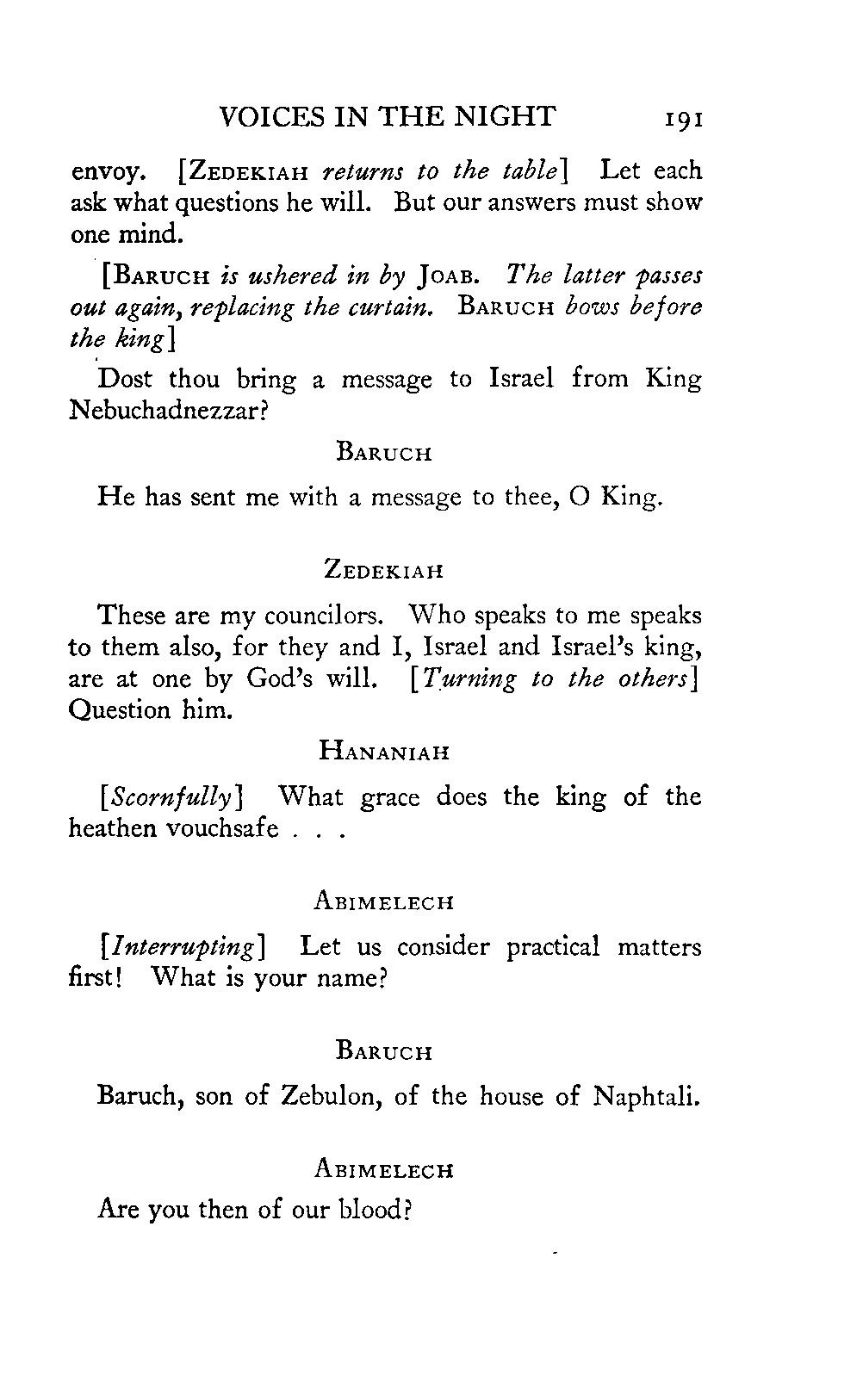 VOICES IN THE NIGHT 191

envoy. [ZEDEKIAH returns to the table] Let each ask what questions he will. But our answers must show one mind.

[BARUCH is ushered in by JOAB. The latter passes out again, replacing the curtain. BARUCH bows before the king]

Dost thou bring a message to Israel from King Nebuchadnezzar?

BARUCH

He has sent me with a message to thee, O King.

ZEDEKIAH

These are my councilors. Who speaks to me speaks to them also, for they and I, Israel and Israel's king, are at one by God's will. [Turning to the others] Question him.

HANANIAH

[Scornfully] What grace does the king of the heathen vouchsafe . . .

ABIMELECH

[Interrupting] Let us consider practical matters first! What is your name?

BARUCH

Baruch, son of Zebulon, of the house of Naphtali.

ABIMELECH

Are you then of our blood?